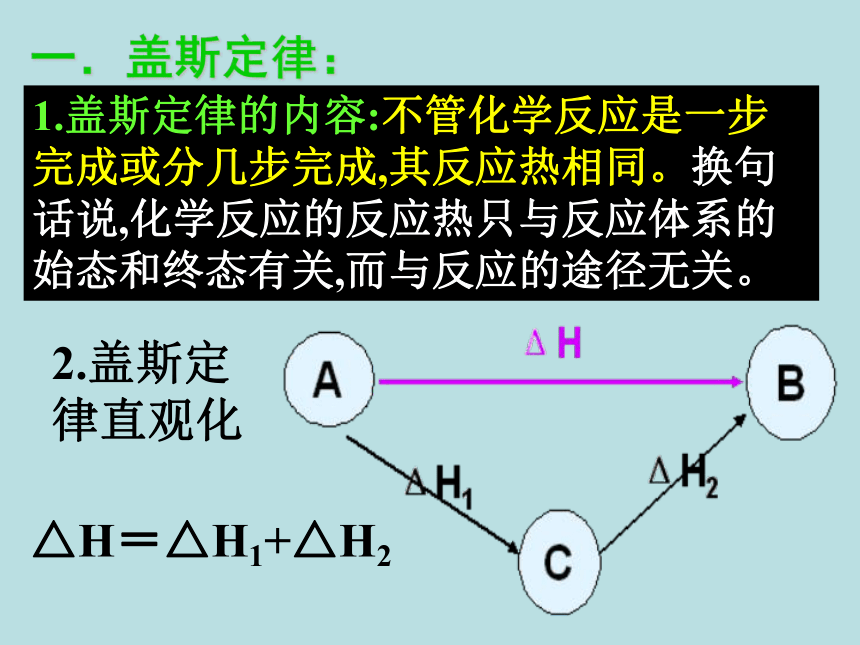 一．盖斯定律：

1.盖斯定律的内容:不管化学反应是一步完成或分几步完成,其反应热相同。换句话说,化学反应的反应热只与反应体系的始态和终态有关,而与反应的途径无关。

2.盖斯定律直观化

A

$\Delta H$

B

$\Delta H_1$

$\Delta H_2$

C

$\Delta H = \Delta H_1 + \Delta H_2$